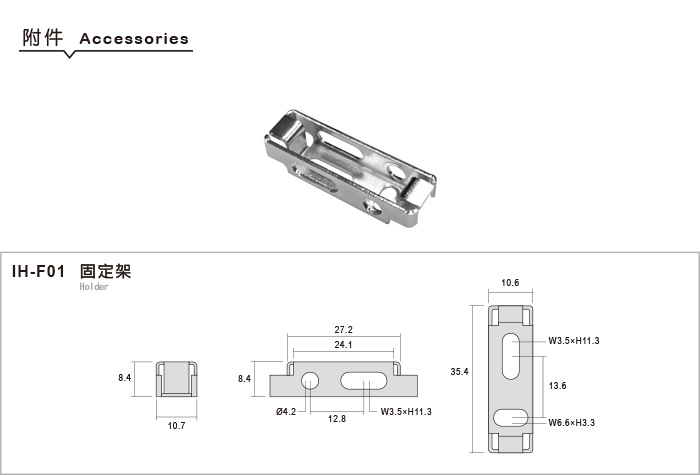 附件 Accessories

IH-F01 固定架
Holder

8.4

10.7

27.2

24.1

8.4

Ø4.2

12.8

W3.5×H11.3

10.6

35.4

W3.5×H11.3

13.6

W6.6×H3.3